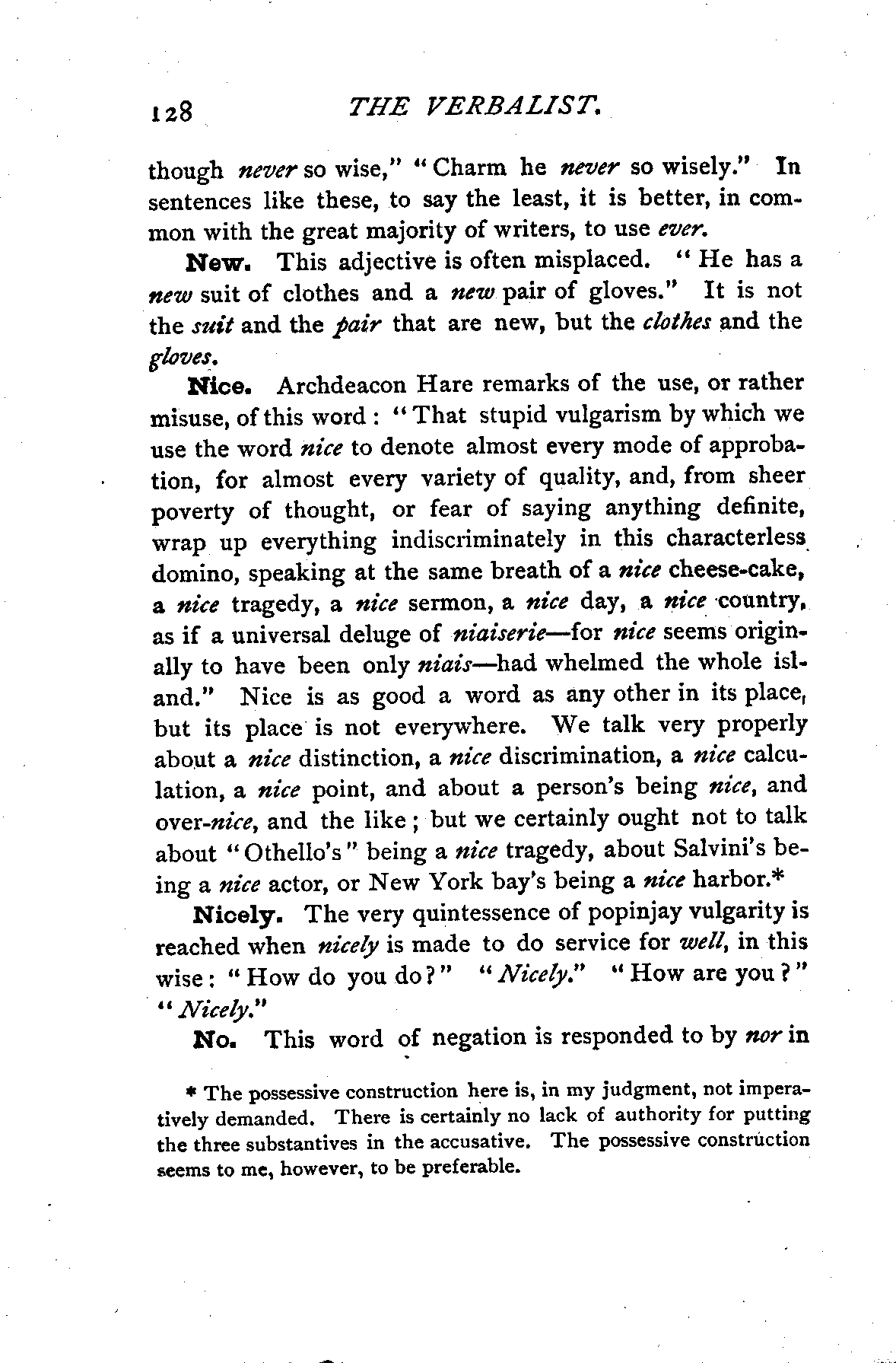 128 THE VERBALIST.

though never so wise," "Charm he never so wisely." In sentences like these, to say the least, it is better, in common with the great majority of writers, to use ever.

New. This adjective is often misplaced. "He has a new suit of clothes and a new pair of gloves." It is not the suit and the pair that are new, but the clothes and the gloves.

Nice. Archdeacon Hare remarks of the use, or rather misuse, of this word: "That stupid vulgarism by which we use the word nice to denote almost every mode of approbation, for almost every variety of quality, and, from sheer poverty of thought, or fear of saying anything definite, wrap up everything indiscriminately in this characterless domino, speaking at the same breath of a nice cheese-cake, a nice tragedy, a nice sermon, a nice day, a nice country, as if a universal deluge of niaiserie—for nice seems originally to have been only niais—had whelmed the whole island." Nice is as good a word as any other in its place, but its place is not everywhere. We talk very properly about a nice distinction, a nice discrimination, a nice calculation, a nice point, and about a person's being nice, and over-nice, and the like; but we certainly ought not to talk about "Othello's" being a nice tragedy, about Salvini's being a nice actor, or New York bay's being a nice harbor.*

Nicely. The very quintessence of popinjay vulgarity is reached when nicely is made to do service for well, in this wise: "How do you do?" "Nicely." "How are you?" "Nicely."

No. This word of negation is responded to by nor in

* The possessive construction here is, in my judgment, not imperatively demanded. There is certainly no lack of authority for putting the three substantives in the accusative. The possessive construction seems to me, however, to be preferable.